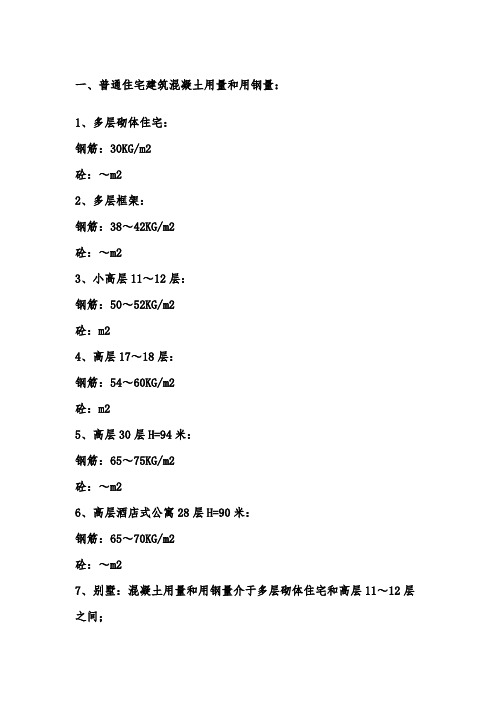 一、普通住宅建筑混凝土用量和用钢量：

1、多层砌体住宅：

钢筋：30KG/m2

砼：～m2

2、多层框架：

钢筋：38～42KG/m2

砼：～m2

3、小高层 11～12 层：

钢筋：50～52KG/m2

砼：m2

4、高层 17～18 层：

钢筋：54～60KG/m2

砼：m2

5、高层 30 层 H=94 米：

钢筋：65～75KG/m2

砼：～m2

6、高层酒店式公寓 28 层 H=90 米：

钢筋：65～70KG/m2

砼：～m2

7、别墅：混凝土用量和用钢量介于多层砌体住宅和高层 11～12 层之间；